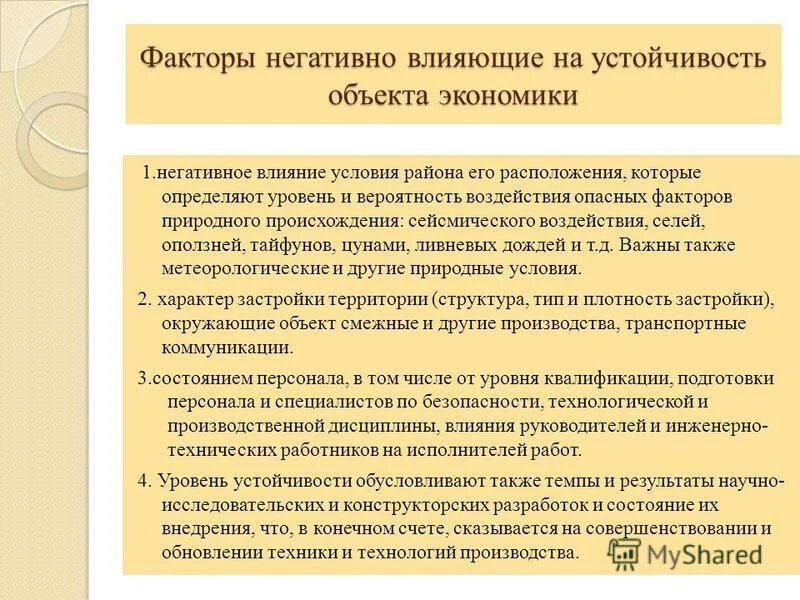 Факторы негативно влияющие на устойчивость объекта экономики

1.негативное влияние условия района его расположения, которые определяют уровень и вероятность воздействия опасных факторов природного происхождения: сейсмического воздействия, селей, оползней, тайфунов, цунами, ливневых дождей и т.д. Важны также метеорологические и другие природные условия.

2. характер застройки территории (структура, тип и плотность застройки), окружающие объект смежные и другие производства, транспортные коммуникации.

3.состоянием персонала, в том числе от уровня квалификации, подготовки персонала и специалистов по безопасности, технологической и производственной дисциплины, влияния руководителей и инженерно-технических работников на исполнителей работ.

4. Уровень устойчивости обусловливают также темпы и результаты научно-исследовательских и конструкторских разработок и состояние их внедрения, что, в конечном счете, сказывается на совершенствовании и обновлении техники и технологий производства.

MyShared